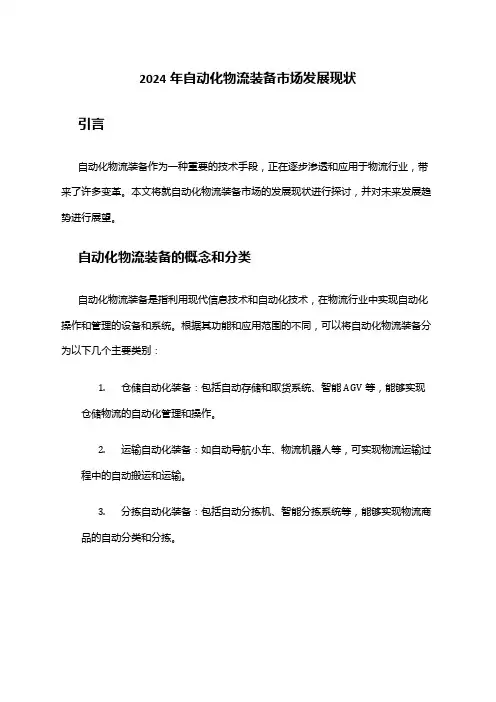 2024 年自动化物流装备市场发展现状

引言

自动化物流装备作为一种重要的技术手段，正在逐步渗透和应用于物流行业，带来了许多变革。本文将就自动化物流装备市场的发展现状进行探讨，并对未来发展趋势进行展望。

自动化物流装备的概念和分类

自动化物流装备是指利用现代信息技术和自动化技术，在物流行业中实现自动化操作和管理的设备和系统。根据其功能和应用范围的不同，可以将自动化物流装备分为以下几个主要类别：

1. 仓储自动化装备：包括自动存储和取货系统、智能 AGV 等，能够实现仓储物流的自动化管理和操作。

2. 运输自动化装备：如自动导航小车、物流机器人等，可实现物流运输过程中的自动搬运和运输。

3. 分拣自动化装备：包括自动分拣机、智能分拣系统等，能够实现物流商品的自动分类和分拣。